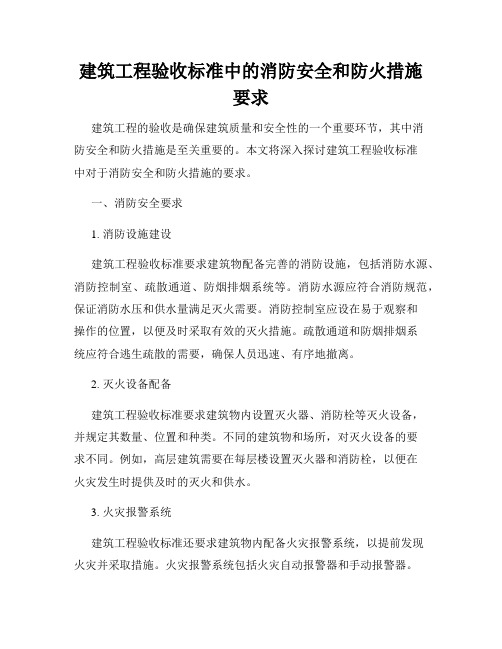 建筑工程验收标准中的消防安全和防火措施要求

建筑工程的验收是确保建筑质量和安全性的一个重要环节，其中消防安全和防火措施是至关重要的。本文将深入探讨建筑工程验收标准中对于消防安全和防火措施的要求。

一、消防安全要求

1. 消防设施建设

建筑工程验收标准要求建筑物配备完善的消防设施，包括消防水源、消防控制室、疏散通道、防烟排烟系统等。消防水源应符合消防规范，保证消防水压和供水量满足灭火需要。消防控制室应设在易于观察和操作的位置，以便及时采取有效的灭火措施。疏散通道和防烟排烟系统应符合逃生疏散的需要，确保人员迅速、有序地撤离。

2. 灭火设备配备

建筑工程验收标准要求建筑物内设置灭火器、消防栓等灭火设备，并规定其数量、位置和种类。不同的建筑物和场所，对灭火设备的要求不同。例如，高层建筑需要在每层楼设置灭火器和消防栓，以便在火灾发生时提供及时的灭火和供水。

3. 火灾报警系统

建筑工程验收标准还要求建筑物内配备火灾报警系统，以提前发现火灾并采取措施。火灾报警系统包括火灾自动报警器和手动报警器。